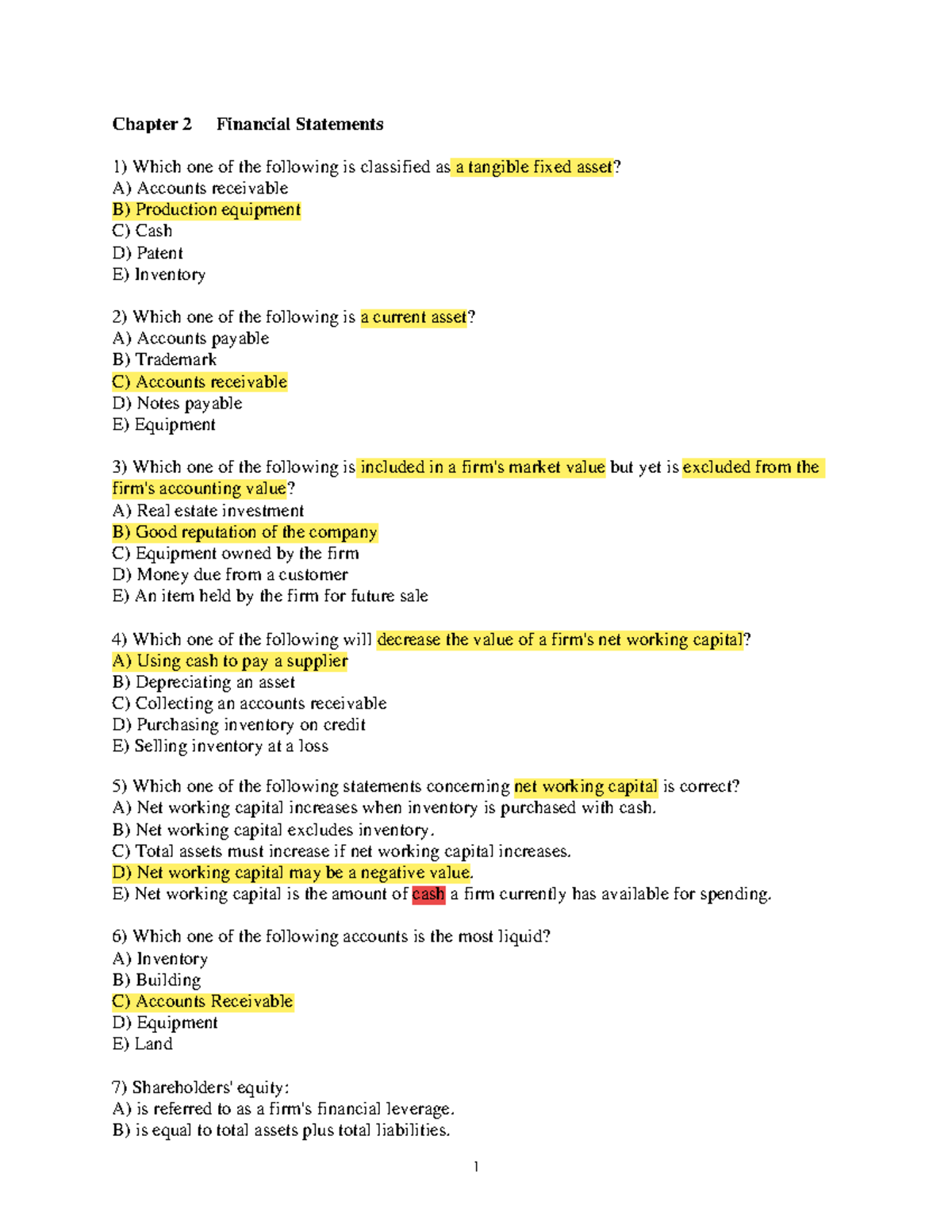 Chapter 2 Financial Statements

1) Which one of the following is classified as a tangible fixed asset?
A) Accounts receivable
B) Production equipment
C) Cash
D) Patent
E) Inventory

2) Which one of the following is a current asset?
A) Accounts payable
B) Trademark
C) Accounts receivable
D) Notes payable
E) Equipment

3) Which one of the following is included in a firm's market value but yet is excluded from the firm's accounting value?
A) Real estate investment
B) Good reputation of the company
C) Equipment owned by the firm
D) Money due from a customer
E) An item held by the firm for future sale

4) Which one of the following will decrease the value of a firm's net working capital?
A) Using cash to pay a supplier
B) Depreciating an asset
C) Collecting an accounts receivable
D) Purchasing inventory on credit
E) Selling inventory at a loss

5) Which one of the following statements concerning net working capital is correct?
A) Net working capital increases when inventory is purchased with cash.
B) Net working capital excludes inventory.
C) Total assets must increase if net working capital increases.
D) Net working capital may be a negative value.
E) Net working capital is the amount of cash a firm currently has available for spending.

6) Which one of the following accounts is the most liquid?
A) Inventory
B) Building
C) Accounts Receivable
D) Equipment
E) Land

7) Shareholders' equity:
A) is referred to as a firm's financial leverage.
B) is equal to total assets plus total liabilities.

1